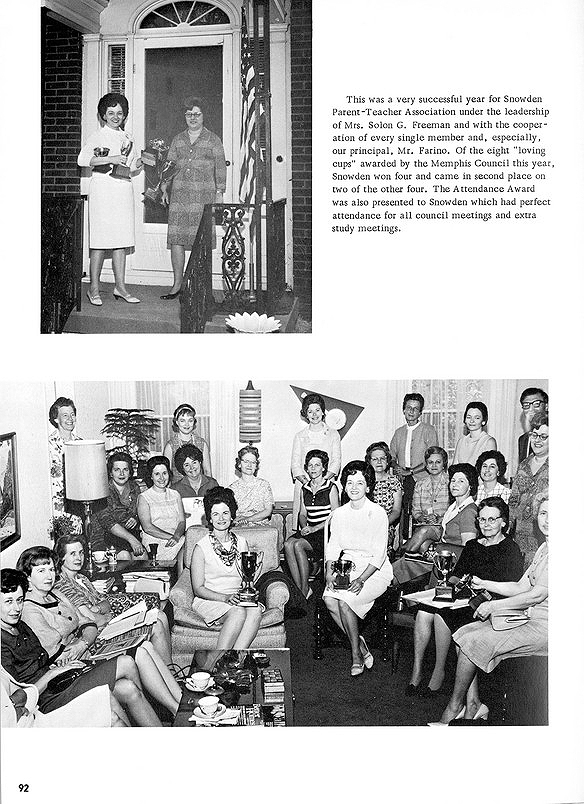 This was a very successful year for Snowden Parent-Teacher Association under the leadership of Mrs. Solon G. Freeman and with the cooperation of every single member and, especially, our principal, Mr. Farino. Of the eight "loving cups" awarded by the Memphis Council this year, Snowden won four and came in second place on two of the other four. The Attendance Award was also presented to Snowden which had perfect attendance for all council meetings and extra study meetings.

92